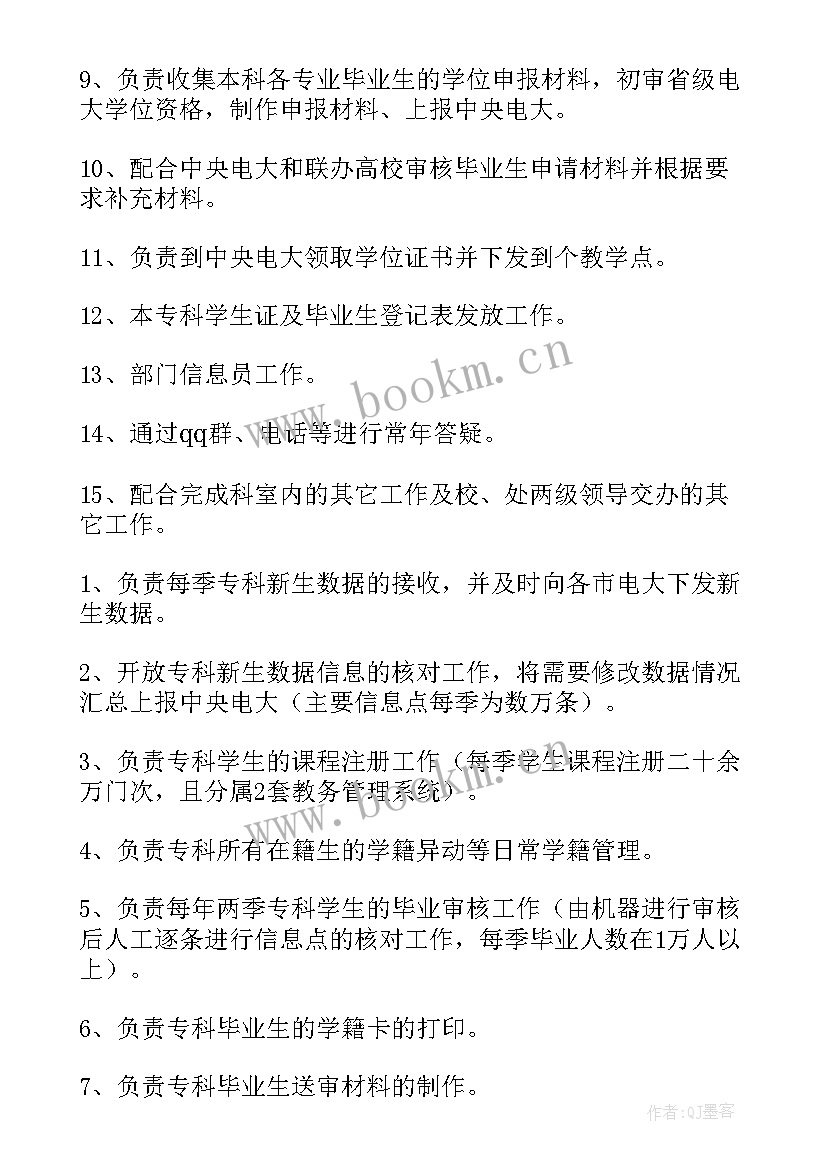 9、负责收集本科各专业毕业生的学位申报材料，初审省级电大学位资格，制作申报材料、上报中央电大。

10、配合中央电大和联办高校审核毕业生申请材料并根据要求补充材料。

11、负责到中央电大领取学位证书并下发到个教学点。

12、本专科学生证及毕业生登记表发放工作。

13、部门信息员工作。

14、通过qq群、电话等进行常年答疑。

15、配合完成科室内的其它工作及校、处两级领导交办的其它工作。

1、负责每季专科新生数据的接收，并及时向各市电大下发新生数据。

2、开放专科新生数据信息的核对工作，将需要修改数据情况汇总上报中央电大（主要信息点每季为数万条）。

3、负责专科学生的课程注册工作（每季学生课程注册二十余万门次，且分属2套教务管理系统）。

4、负责专科所有在籍生的学籍异动等日常学籍管理。

5、负责每年两季专科学生的毕业审核工作（由机器进行审核后人工逐条进行信息点的核对工作，每季毕业人数在1万人以上）。

6、负责专科毕业生的学籍卡的打印。

7、负责专科毕业生送审材料的制作。

www.bookm.cn

www.bookm.cn

作者:QJ墨客